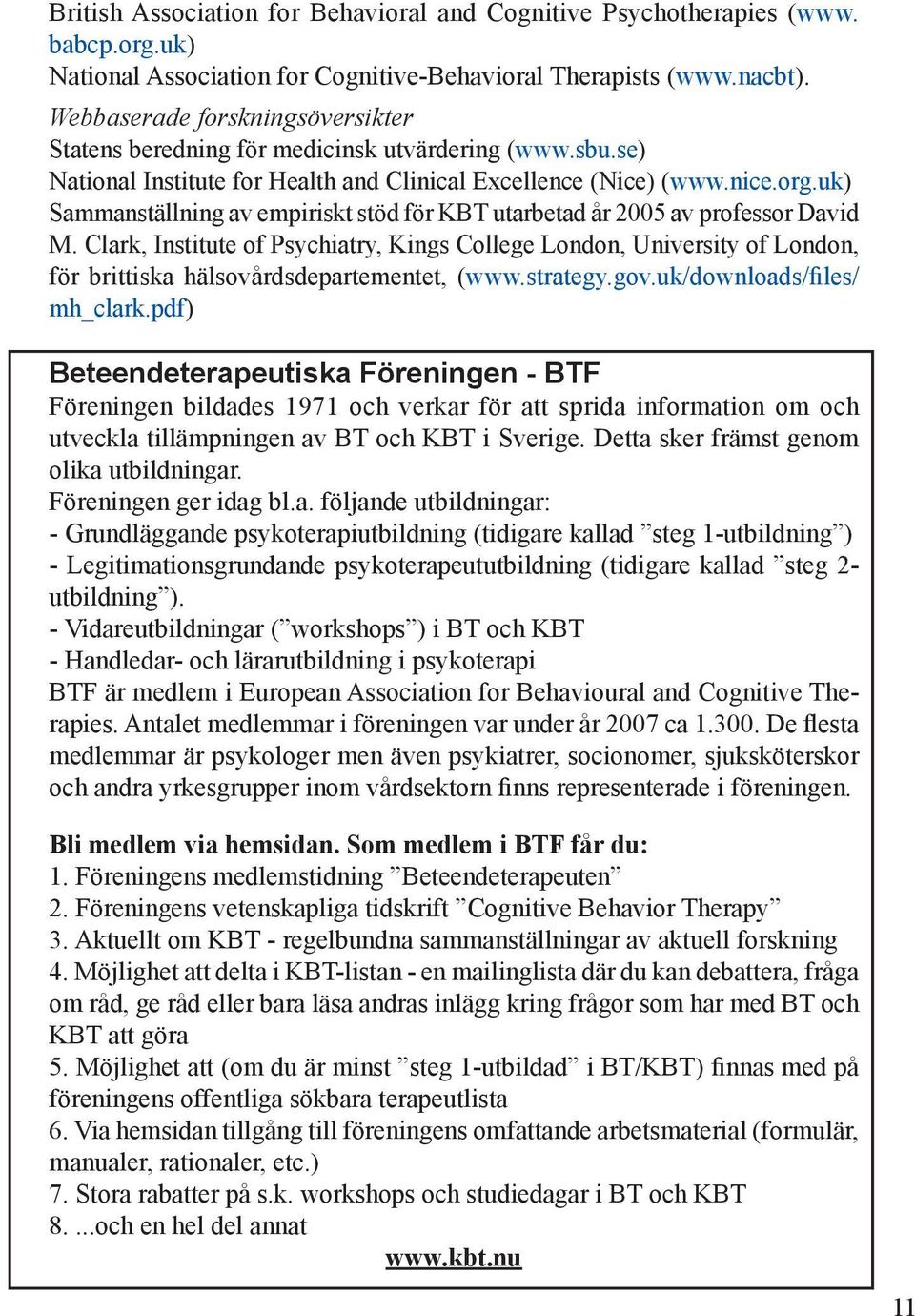 British Association for Behavioral and Cognitive Psychotherapies (www.babcp.org.uk)
National Association for Cognitive-Behavioral Therapists (www.nacbt).
Webbaserade forskningsöversikter
Statens beredning för medicinsk utvärdering (www.sbu.se)
National Institute for Health and Clinical Excellence (Nice) (www.nice.org.uk)
Sammanställning av empiriskt stöd för KBT utarbetad år 2005 av professor David M. Clark, Institute of Psychiatry, Kings College London, University of London, för brittiska hälsovårdsdepartementet, (www.strategy.gov.uk/downloads/files/mh_clark.pdf)

Beteendeterapeutiska Föreningen - BTF
Föreningen bildades 1971 och verkar för att sprida information om och utveckla tillämpningen av BT och KBT i Sverige. Detta sker främst genom olika utbildningar.
Föreningen ger idag bl.a. följande utbildningar:
- Grundläggande psykoterapiutbildning (tidigare kallad ”steg 1-utbildning”)
- Legitimationsgrundande psykoterapeututbildning (tidigare kallad ”steg 2-utbildning”).
- Vidareutbildningar (”workshops”) i BT och KBT
- Handledar- och lärarutbildning i psykoterapi
BTF är medlem i European Association for Behavioural and Cognitive Therapies. Antalet medlemmar i föreningen var under år 2007 ca 1.300. De flesta medlemmar är psykologer men även psykiatrer, socionomer, sjuksköterskor och andra yrkesgrupper inom vårdsektorn finns representerade i föreningen.

Bli medlem via hemsidan. Som medlem i BTF får du:
1. Föreningens medlemstidning ”Beteendeterapeuten”
2. Föreningens vetenskapliga tidskrift ”Cognitive Behavior Therapy”
3. Aktuellt om KBT - regelbundna sammanställningar av aktuell forskning
4. Möjlighet att delta i KBT-listan - en mailinglista där du kan debattera, fråga om råd, ge råd eller bara läsa andras inlägg kring frågor som har med BT och KBT att göra
5. Möjlighet att (om du är minst ”steg 1-utbildad” i BT/KBT) finnas med på föreningens offentliga sökbara terapeutlista
6. Via hemsidan tillgång till föreningens omfattande arbetsmaterial (formulär, manualer, rationaler, etc.)
7. Stora rabatter på s.k. workshops och studiedagar i BT och KBT
8. ...och en hel del annat
www.kbt.nu

11